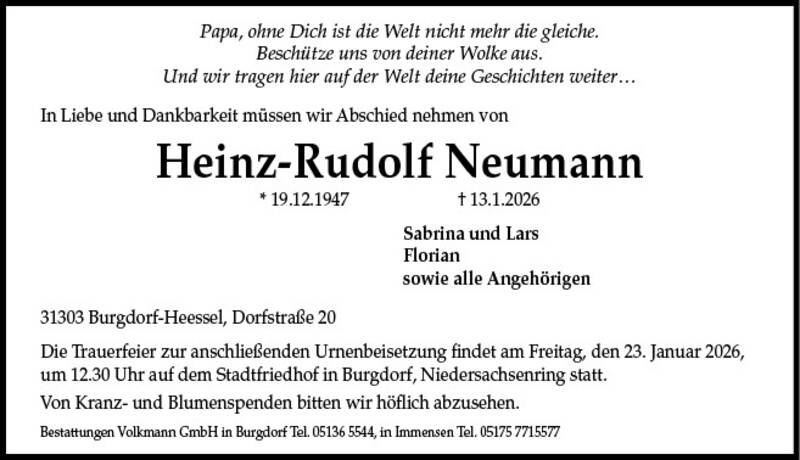 Papa, ohne Dich ist die Welt nicht mehr die gleiche.
Beschütze uns von deiner Wolke aus.
Und wir tragen hier auf der Welt deine Geschichten weiter…

In Liebe und Dankbarkeit müssen wir Abschied nehmen von

Heinz-Rudolf Neumann

* 19.12.1947 † 13.1.2026

Sabrina und Lars
Florian
sowie alle Angehörigen

31303 Burgdorf-Heessel, Dorfstraße 20

Die Trauerfeier zur anschließenden Urnenbeisetzung findet am Freitag, den 23. Januar 2026, um 12.30 Uhr auf dem Stadtfriedhof in Burgdorf, Niedersachsenring statt.

Von Kranz- und Blumenspenden bitten wir höflich abzusehen.

Bestattungen Volkmann GmbH in Burgdorf Tel. 05136 5544, in Immensen Tel. 05175 7715577